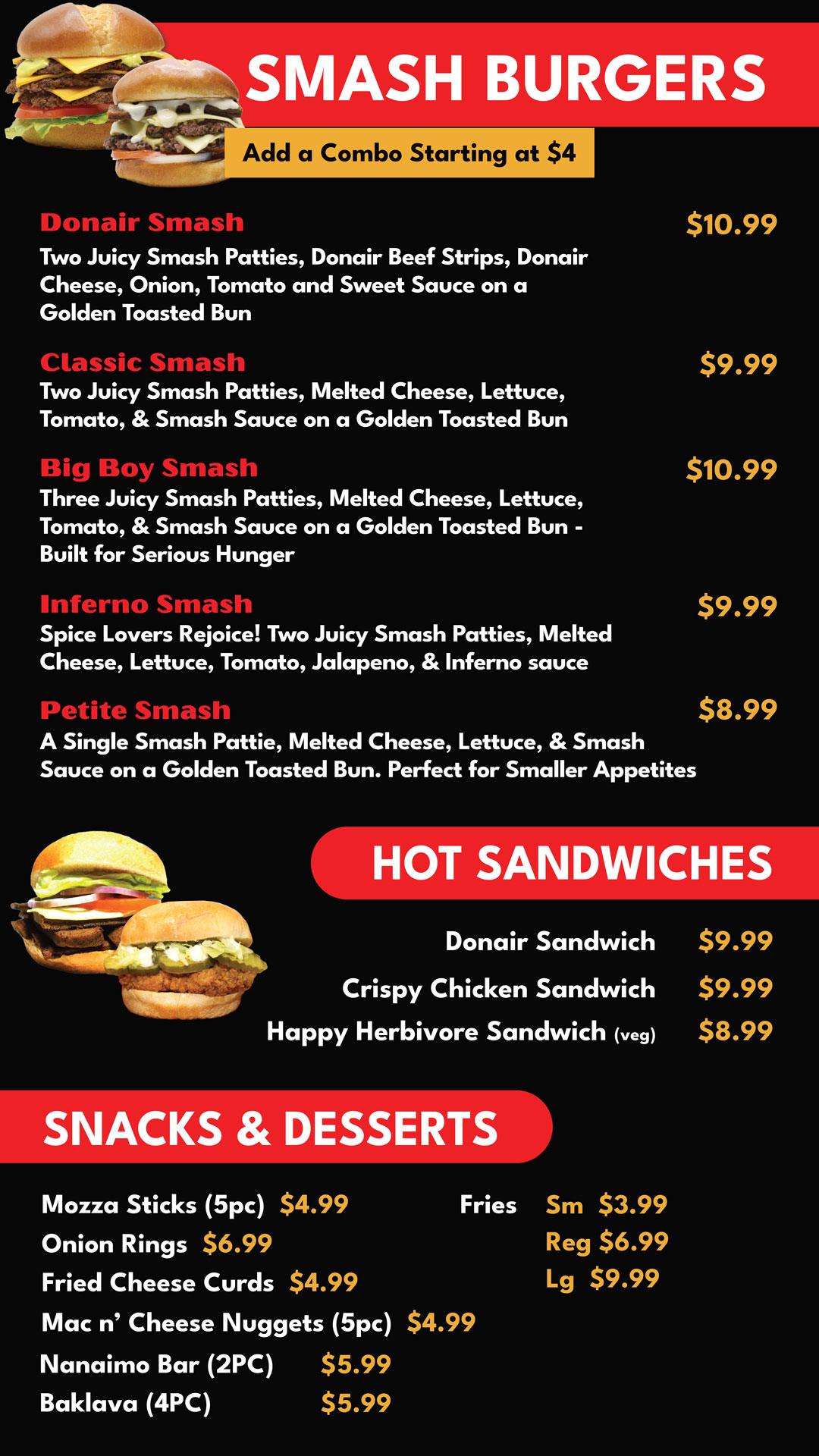 SMASH BURGERS

Add a Combo Starting at $4

Donair Smash $10.99

Two Juicy Smash Patties, Donair Beef Strips, Donair Cheese, Onion, Tomato and Sweet Sauce on a Golden Toasted Bun

Classic Smash $9.99

Two Juicy Smash Patties, Melted Cheese, Lettuce, Tomato, & Smash Sauce on a Golden Toasted Bun

Big Boy Smash $10.99

Three Juicy Smash Patties, Melted Cheese, Lettuce, Tomato, & Smash Sauce on a Golden Toasted Bun - Built for Serious Hunger

Inferno Smash $9.99

Spice Lovers Rejoice! Two Juicy Smash Patties, Melted Cheese, Lettuce, Tomato, Jalapeno, & Inferno sauce

Petite Smash $8.99

A Single Smash Pattie, Melted Cheese, Lettuce, & Smash Sauce on a Golden Toasted Bun. Perfect for Smaller Appetites

HOT SANDWICHES

Donair Sandwich $9.99
Crispy Chicken Sandwich $9.99
Happy Herbivore Sandwich (veg) $8.99

SNACKS & DESSERTS

Mozza Sticks (5pc) $4.99
Onion Rings $6.99
Fried Cheese Curds $4.99
Mac n' Cheese Nuggets (5pc) $4.99
Nanaimo Bar (2PC) $5.99
Baklava (4PC) $5.99

Fries Sm $3.99
Reg $6.99
Lg $9.99